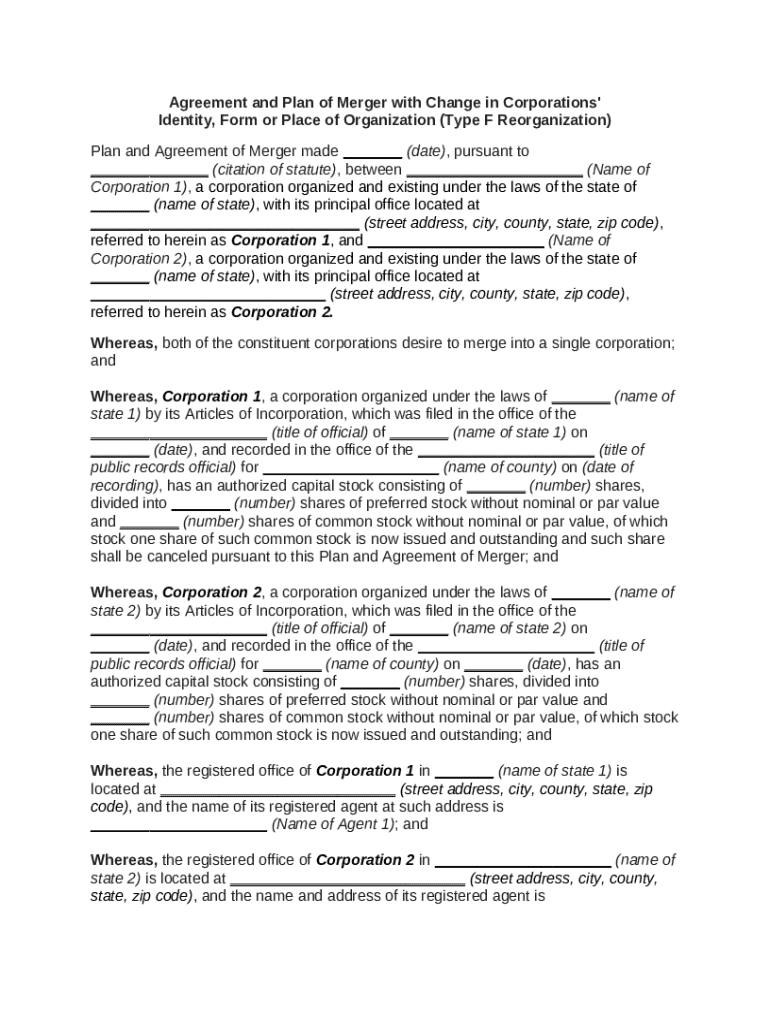 Agreement and Plan of Merger with Change in Corporations' Identity, Form or Place of Organization (Type F Reorganization)

Plan and Agreement of Merger made ____ (date), pursuant to ____ (citation of statute), between ____ (Name of Corporation 1), a corporation organized and existing under the laws of the state of ____ (name of state), with its principal office located at ____ (street address, city, county, state, zip code), referred to herein as Corporation 1, and ____ (Name of Corporation 2), a corporation organized and existing under the laws of the state of ____ (name of state), with its principal office located at ____ (street address, city, county, state, zip code), referred to herein as Corporation 2.

Whereas, both of the constituent corporations desire to merge into a single corporation; and

Whereas, Corporation 1, a corporation organized under the laws of ____ (name of state 1) by its Articles of Incorporation, which was filed in the office of the ____ (title of official) of ____ (name of state 1) on ____ (date), and recorded in the office of the ____ (title of public records official) for ____ (name of county) on (date of recording), has an authorized capital stock consisting of ____ (number) shares, divided into ____ (number) shares of preferred stock without nominal or par value and ____ (number) shares of common stock without nominal or par value, of which stock one share of such common stock is now issued and outstanding and such share shall be canceled pursuant to this Plan and Agreement of Merger; and

Whereas, Corporation 2, a corporation organized under the laws of ____ (name of state 2) by its Articles of Incorporation, which was filed in the office of the ____ (title of official) of ____ (name of state 2) on ____ (date), and recorded in the office of the ____ (title of public records official) for ____ (name of county) on ____ (date), has an authorized capital stock consisting of ____ (number) shares, divided into ____ (number) shares of preferred stock without nominal or par value and ____ (number) shares of common stock without nominal or par value, of which stock one share of such common stock is now issued and outstanding; and

Whereas, the registered office of Corporation 1 in ____ (name of state 1) is located at ____ (street address, city, county, state, zip code), and the name of its registered agent at such address is ____ (Name of Agent 1); and

Whereas, the registered office of Corporation 2 in ____ (name of state 2) is located at ____ (street address, city, county, state, zip code), and the name and address of its registered agent is